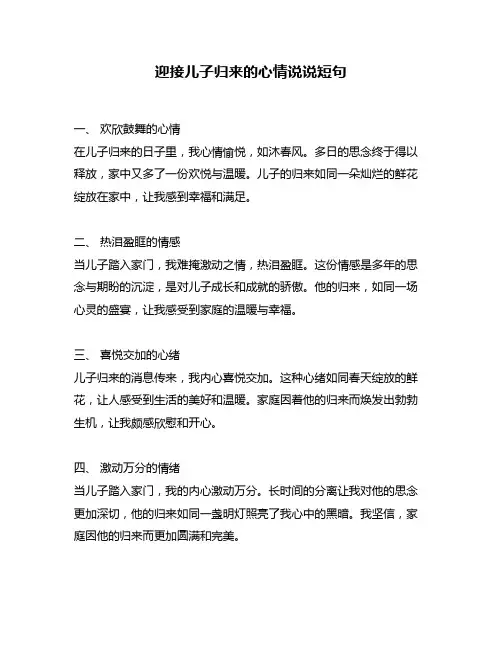 迎接儿子归来的心情说说短句

一、 欢欣鼓舞的心情
在儿子归来的日子里，我心情愉悦，如沐春风。多日的思念终于得以释放，家中又多了一份欢悦与温暖。儿子的归来如同一朵灿烂的鲜花绽放在家中，让我感到幸福和满足。

二、 热泪盈眶的情感
当儿子踏入家门，我难掩激动之情，热泪盈眶。这份情感是多年的思念与期盼的沉淀，是对儿子成长和成就的骄傲。他的归来，如同一场心灵的盛宴，让我感受到家庭的温暖与幸福。

三、 喜悦交加的心绪
儿子归来的消息传来，我内心喜悦交加。这种心绪如同春天绽放的鲜花，让人感受到生活的美好和温暖。家庭因着他的归来而焕发出勃勃生机，让我颇感欣慰和开心。

四、 激动万分的情绪
当儿子踏入家门，我的内心激动万分。长时间的分离让我对他的思念更加深切，他的归来如同一盏明灯照亮了我心中的黑暗。我坚信，家庭因他的归来而更加圆满和完美。